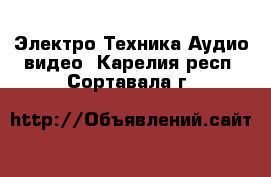 Электро Техника Аудио видео  Карелия респ Сортавала г

http://Объявлений.сайт